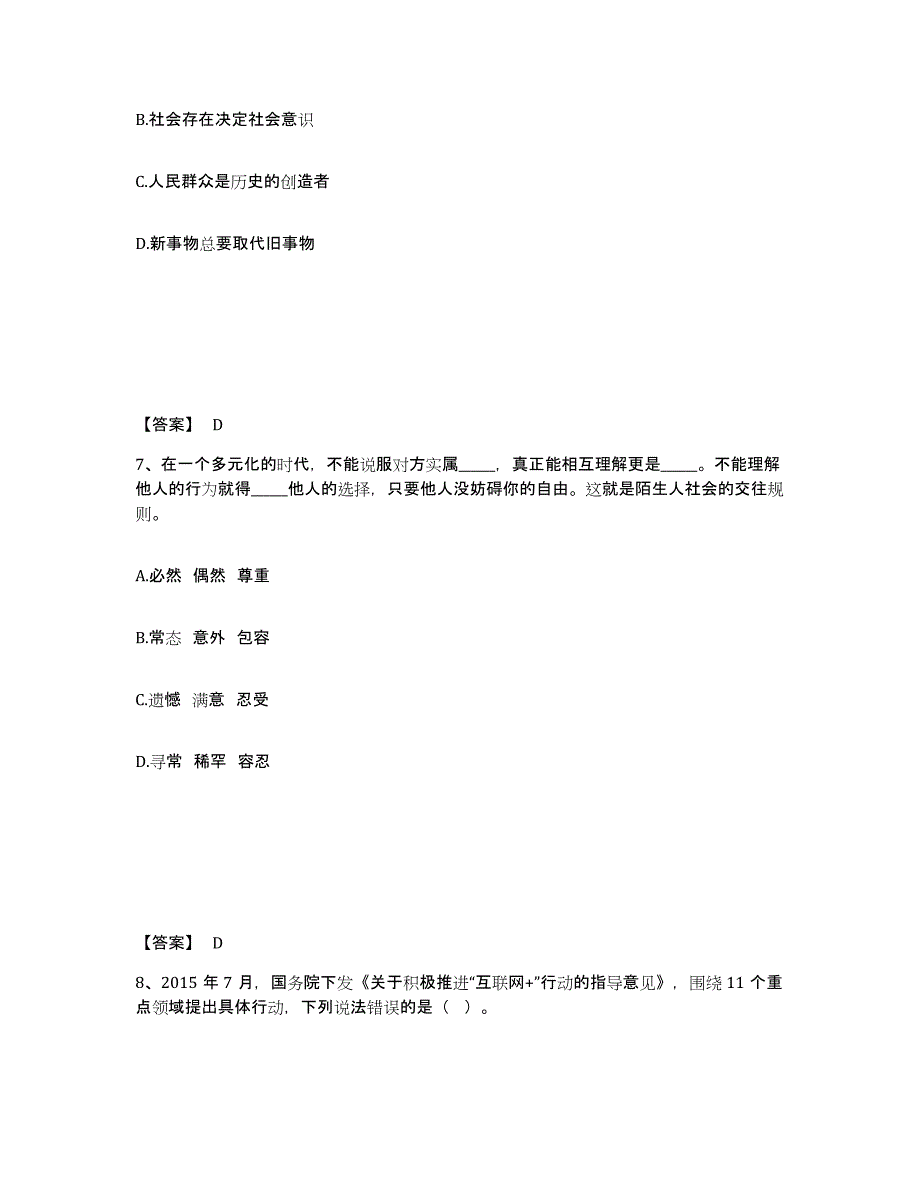 B.社会存在决定社会意识

C.人民群众是历史的创造者

D.新事物总要取代旧事物

【答案】 D

7、在一个多元化的时代，不能说服对方实属_____，真正能相互理解更是_____。不能理解他人的行为就得_____他人的选择，只要他人没妨碍你的自由。这就是陌生人社会的交往规则。

A.必然 偶然 尊重

B.常态 意外 包容

C.遗憾 满意 忍受

D.寻常 稀罕 容忍

【答案】 D

8、2015 年 7 月，国务院下发《关于积极推进“互联网+”行动的指导意见》，围绕 11 个重点领域提出具体行动，下列说法错误的是（ ）。